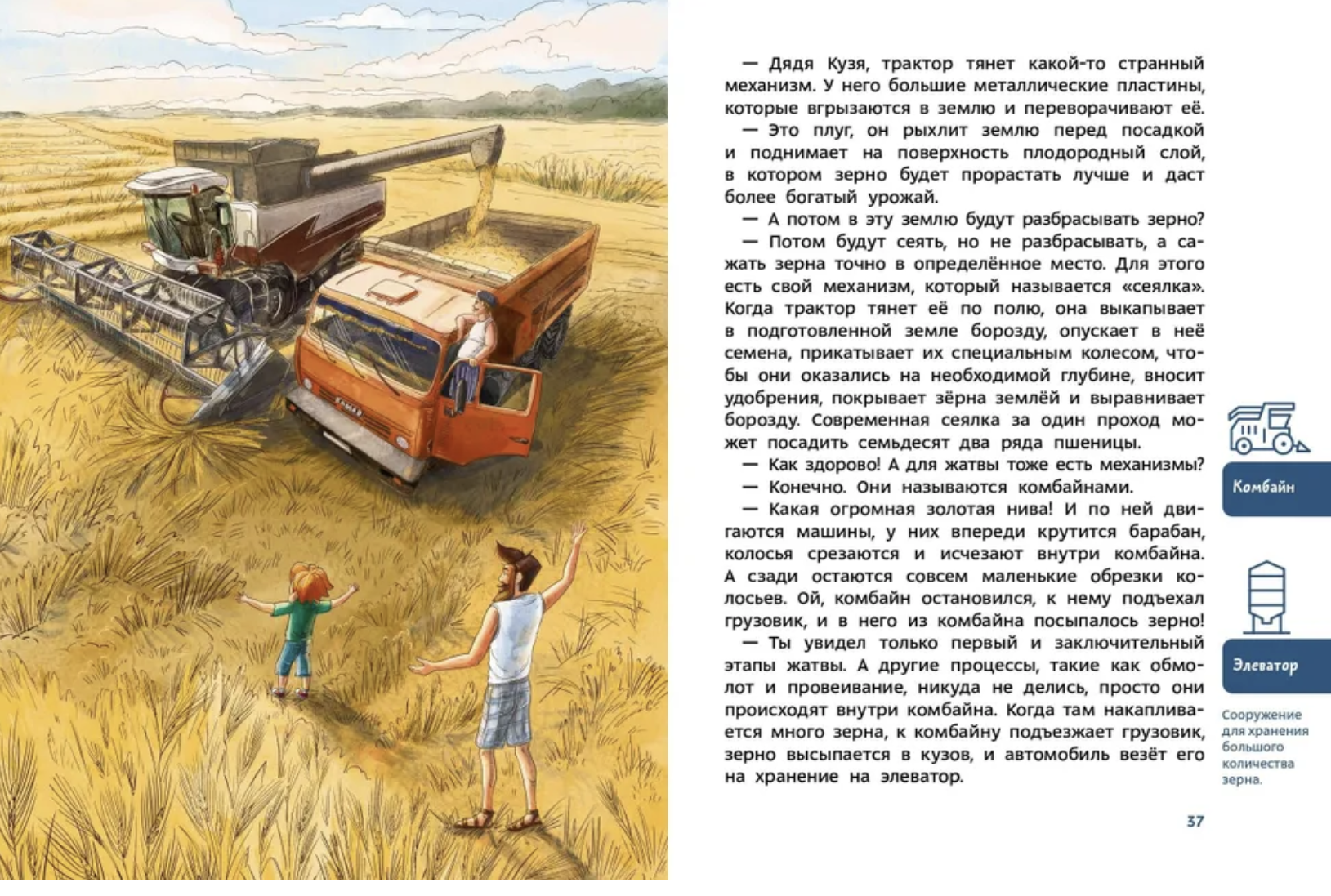 КАМАЗ

— Дядя Кузя, трактор тянет какой-то странный механизм. У него большие металлические пластины, которые вгрызаются в землю и переворачивают её.

— Это плуг, он рыхлит землю перед посадкой и поднимает на поверхность плодородный слой, в котором зерно будет прорастать лучше и даст более богатый урожай.

— А потом в эту землю будут разбрасывать зерно?

— Потом будут сеять, но не разбрасывать, а сажать зерна точно в определённое место. Для этого есть свой механизм, который называется «сеялка». Когда трактор тянет её по полю, она выкапывает в подготовленной земле борозду, опускает в неё семена, прикатывает их специальным колесом, чтобы они оказались на необходимой глубине, вносит удобрения, покрывает зёрна землёй и выравнивает борозду. Современная сеялка за один проход может посадить семьдесят два ряда пшеницы.

— Как здорово! А для жатвы тоже есть механизмы?

— Конечно. Они называются комбайнами.

— Какая огромная золотая нива! И по ней двигаются машины, у них впереди крутится барабан, колосья срезаются и исчезают внутри комбайна. А сзади остаются совсем маленькие обрезки колосьев. Ой, комбайн остановился, к нему подъехал грузовик, и в него из комбайна посыпалось зерно!

— Ты увидел только первый и заключительный этапы жатвы. А другие процессы, такие как обмолот и провеивание, никуда не делись, просто они происходят внутри комбайна. Когда там накапливается много зерна, к комбайну подъезжает грузовик, зерно высыпается в кузов, и автомобиль везёт его на хранение на элеватор.

Комбайн

Элеватор

Сооружение для хранения большого количества зерна.

37